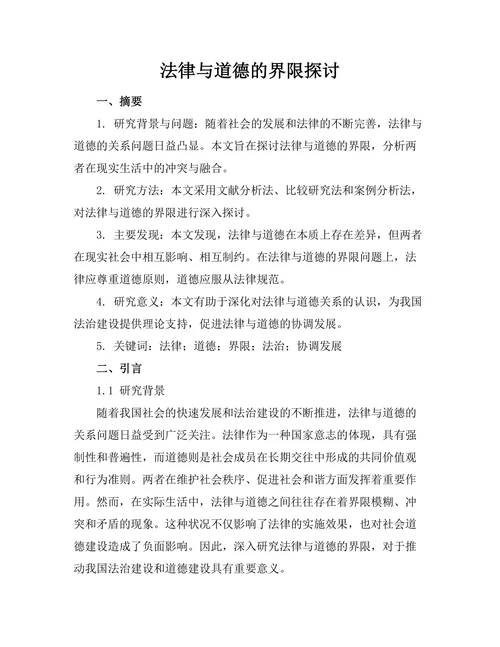 法律与道德的界限探讨

一、摘要

1. 研究背景与问题：随着社会的发展和法律的不断完善，法律与道德的关系问题日益凸显。本文旨在探讨法律与道德的界限，分析两者在现实生活中的冲突与融合。

2. 研究方法：本文采用文献分析法、比较研究法和案例分析法，对法律与道德的界限进行深入探讨。

3. 主要发现：本文发现，法律与道德在本质上存在差异，但两者在现实社会中相互影响、相互制约。在法律与道德的界限问题上，法律应尊重道德原则，道德应服从法律规范。

4. 研究意义：本文有助于深化对法律与道德关系的认识，为我国法治建设提供理论支持，促进法律与道德的协调发展。

5. 关键词：法律；道德；界限；法治；协调发展

二、引言

1.1 研究背景

随着我国社会的快速发展和法治建设的不断推进，法律与道德的关系问题日益受到广泛关注。法律作为一种国家意志的体现，具有强制性和普遍性，而道德则是社会成员在长期交往中形成的共同价值观和行为准则。两者在维护社会秩序、促进社会和谐方面发挥着重要作用。然而，在实际生活中，法律与道德之间往往存在着界限模糊、冲突和矛盾的现象。这种状况不仅影响了法律的实施效果，也对社会道德建设造成了负面影响。因此，深入研究法律与道德的界限，对于推动我国法治建设和道德建设具有重要意义。